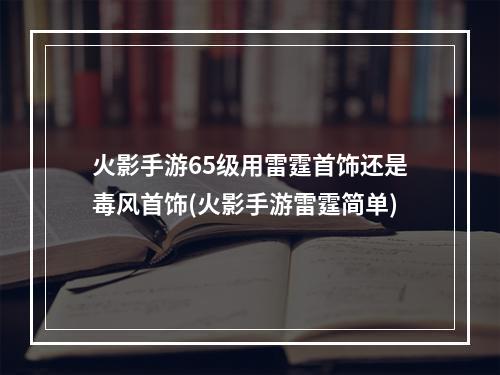 火影手游65级用雷霆首饰还是毒风首饰(火影手游雷霆简单)